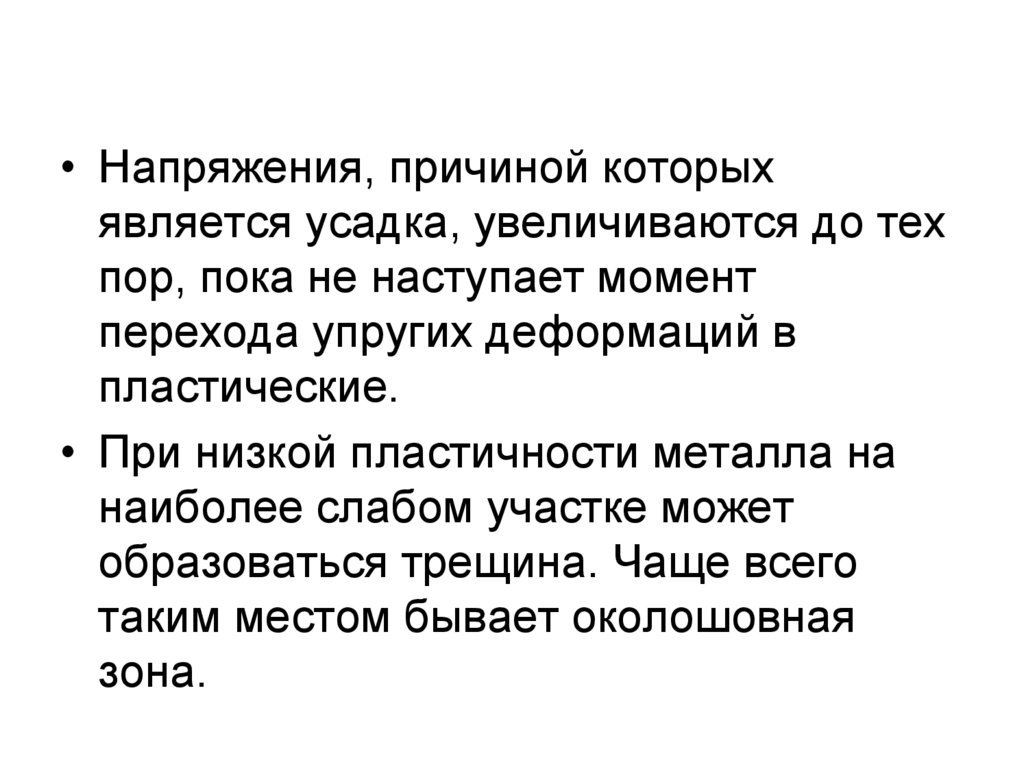 • Напряжения, причиной которых является усадка, увеличиваются до тех пор, пока не наступает момент перехода упругих деформаций в пластические.

• При низкой пластичности металла на наиболее слабом участке может образоваться трещина. Чаще всего таким местом бывает околошовная зона.